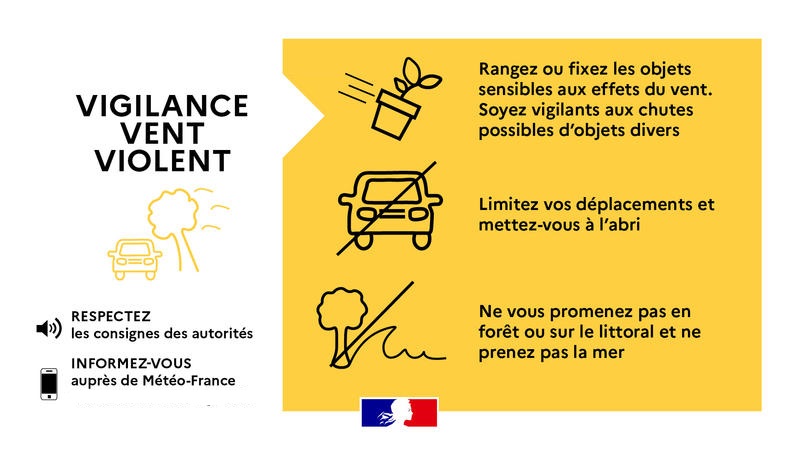 VIGILANCE VENT VIOLENT

RESPECTEZ
les consignes des autorités

INFORMEZ-VOUS
auprès de Météo-France

Rangez ou fixez les objets sensibles aux effets du vent. Soyez vigilants aux chutes possibles d'objets divers

Limitez vos déplacements et mettez-vous à l'abri

Ne vous promenez pas en forêt ou sur le littoral et ne prenez pas la mer